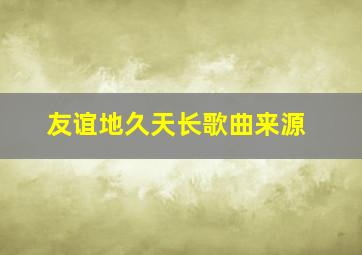 友谊地久天长歌曲来源